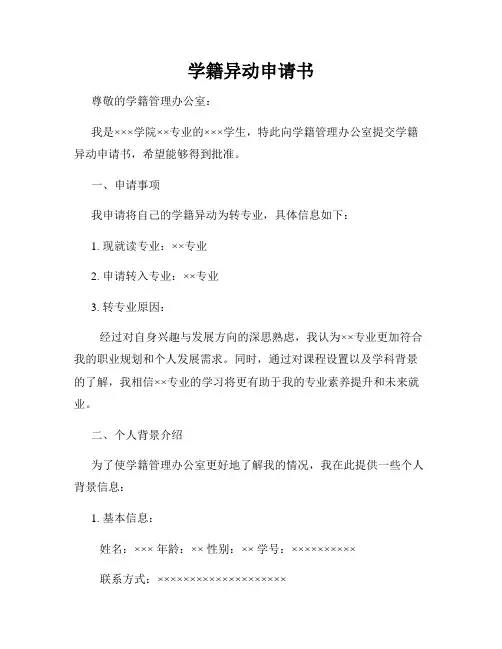 学籍异动申请书

尊敬的学籍管理办公室：

我是×××学院××专业的×××学生，特此向学籍管理办公室提交学籍异动申请书，希望能够得到批准。

一、申请事项

我申请将自己的学籍异动为转专业，具体信息如下：

1. 现就读专业：××专业

2. 申请转入专业：××专业

3. 转专业原因：

经过对自身兴趣与发展方向的深思熟虑，我认为××专业更加符合我的职业规划和个人发展需求。同时，通过对课程设置以及学科背景的了解，我相信××专业的学习将更有助于我的专业素养提升和未来就业。

二、个人背景介绍

为了使学籍管理办公室更好地了解我的情况，我在此提供一些个人背景信息：

1. 基本信息：

姓名：××× 年龄：×× 性别：×× 学号：××××××××××

联系方式：××××××××××××××××××××